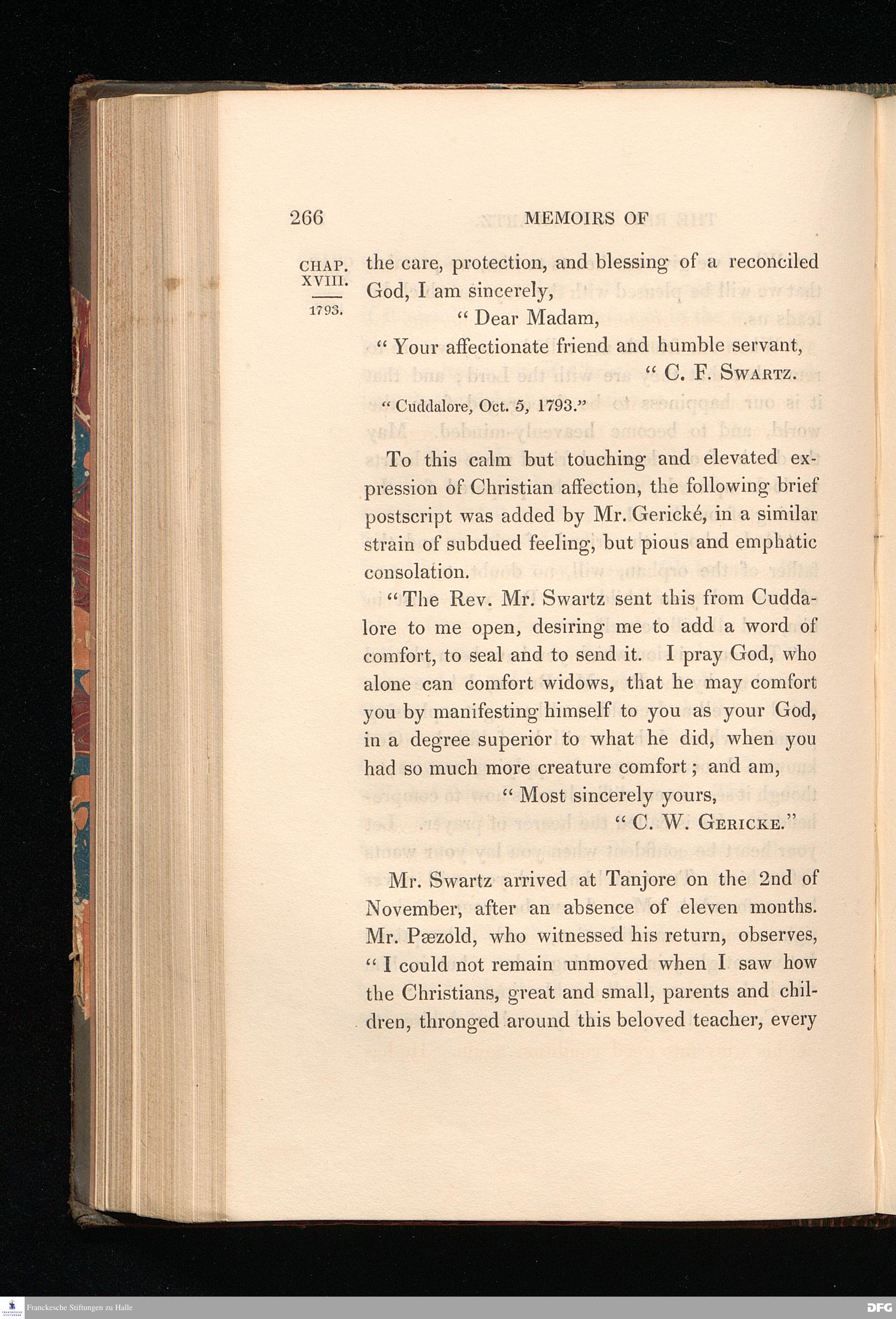 266 MEMOIRS OF

CHAP. XVIII.

1793.

the care, protection, and blessing of a reconciled God, I am sincerely,

"Dear Madam,

"Your affectionate friend and humble servant,

"C. F. Swartz.

"Cuddalore, Oct. 5, 1793."

To this calm but touching and elevated expression of Christian affection, the following brief postscript was added by Mr. Gerické, in a similar strain of subdued feeling, but pious and emphatic consolation.

"The Rev. Mr. Swartz sent this from Cuddalore to me open, desiring me to add a word of comfort, to seal and to send it. I pray God, who alone can comfort widows, that he may comfort you by manifesting himself to you as your God, in a degree superior to what he did, when you had so much more creature comfort; and am,

"Most sincerely yours,

"C. W. Gericke."

Mr. Swartz arrived at Tanjore on the 2nd of November, after an absence of eleven months. Mr. Pæzold, who witnessed his return, observes, "I could not remain unmoved when I saw how the Christians, great and small, parents and children, thronged around this beloved teacher, every

Franckesche Stiftungen zu Halle

DFG